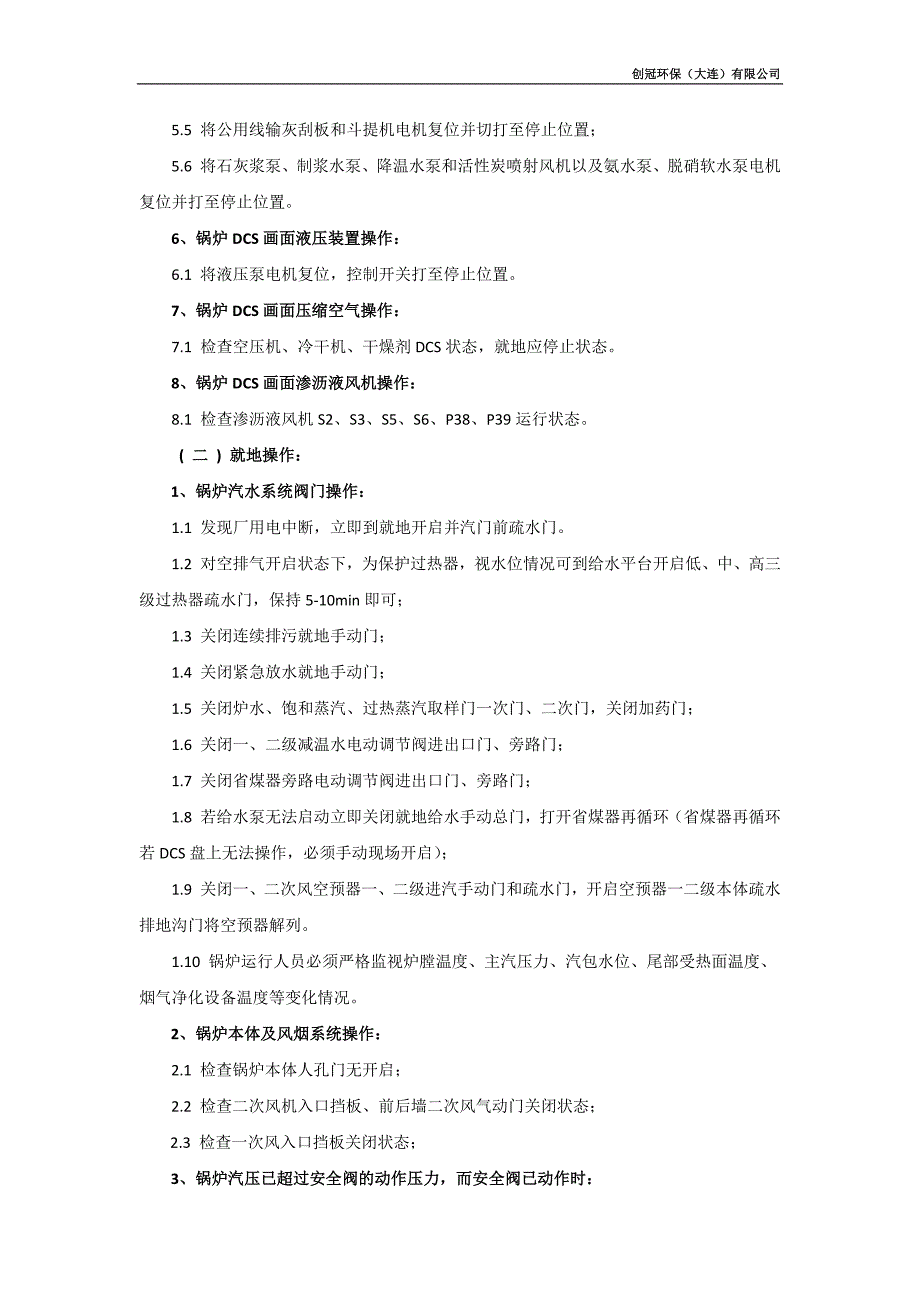 创冠环保（大连）有限公司

5.5 将公用线输灰刮板和斗提机电机复位并切打至停止位置；

5.6 将石灰浆泵、制浆水泵、降温水泵和活性炭喷射风机以及氨水泵、脱硝软水泵电机复位并打至停止位置。

6、锅炉 DCS 画面液压装置操作：

6.1 将液压泵电机复位，控制开关打至停止位置。

7、锅炉 DCS 画面压缩空气操作：

7.1 检查空压机、冷干机、干燥剂 DCS 状态，就地应停止状态。

8、锅炉 DCS 画面渗沥液风机操作：

8.1 检查渗沥液风机 S2、S3、S5、S6、P38、P39 运行状态。

（二）就地操作：

1、锅炉汽水系统阀门操作：

1.1 发现厂用电中断，立即到就地开启并汽门前疏水门。

1.2 对空排气开启状态下，为保护过热器，视水位情况可到给水平台开启低、中、高三级过热器疏水门，保持 5-10min 即可；

1.3 关闭连续排污就地手动门；

1.4 关闭紧急放水就地手动门；

1.5 关闭炉水、饱和蒸汽、过热蒸汽取样门一次门、二次门，关闭加药门；

1.6 关闭一、二级减温水电动调节阀进出口门、旁路门；

1.7 关闭省煤器旁路电动调节阀进出口门、旁路门；

1.8 若给水泵无法启动立即关闭就地给水手动总门，打开省煤器再循环（省煤器再循环若 DCS 盘上无法操作，必须手动现场开启）；

1.9 关闭一、二次风空预器一、二级进汽手动门和疏水门，开启空预器一二级本体疏水排地沟门将空预器解列。

1.10 锅炉运行人员必须严格监视炉膛温度、主汽压力、汽包水位、尾部受热面温度、烟气净化设备温度等变化情况。

2、锅炉本体及风烟系统操作：

2.1 检查锅炉本体人孔门无开启；

2.2 检查二次风机入口挡板、前后墙二次风气动门关闭状态；

2.3 检查一次风入口挡板关闭状态；

3、锅炉汽压已超过安全阀的动作压力，而安全阀已动作时：